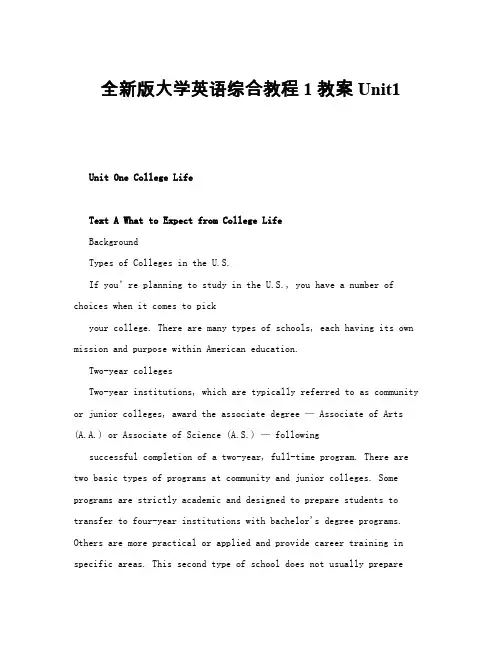 全新版大学英语综合教程 1 教案 Unit1

Unit One College Life

Text A What to Expect from College Life

Background

Types of Colleges in the U.S.

If you're planning to study in the U.S., you have a number of choices when it comes to pick

your college. There are many types of schools, each having its own mission and purpose within American education.

Two-year colleges

Two-year institutions, which are typically referred to as community or junior colleges, award the associate degree — Associate of Arts (A.A.) or Associate of Science (A.S.) — following

successful completion of a two-year, full-time program. There are two basic types of programs at community and junior colleges. Some programs are strictly academic and designed to prepare students to transfer to four-year institutions with bachelor's degree programs. Others are more practical or applied and provide career training in specific areas. This second type of school does not usually prepare